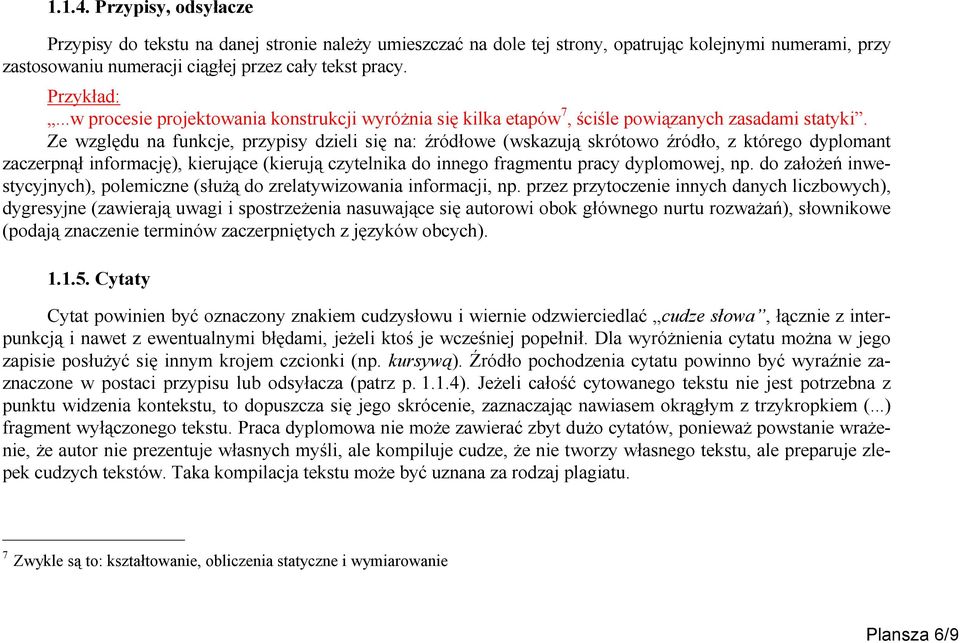 1.1.4. Przypisy, odsyłacze

Przypisy do tekstu na danej stronie należy umieszczać na dole tej strony, opatrując kolejnymi numerami, przy zastosowaniu numeracji ciągłej przez cały tekst pracy.

Przykład:
„...w procesie projektowania konstrukcji wyróżnia się kilka etapów$^7$, ściśle powiązanych zasadami statyki”.

Ze względu na funkcje, przypisy dzieli się na: źródłowe (wskazują skrótowo źródło, z którego dyplomant zaczerpnął informację), kierujące (kierują czytelnika do innego fragmentu pracy dyplomowej, np. do założeń inwestycyjnych), polemiczne (służą do zrelatywizowania informacji, np. przez przytoczenie innych danych liczbowych), dygresyjne (zawierają uwagi i spostrzeżenia nasuwające się autorowi obok głównego nurtu rozważań), słownikowe (podają znaczenie terminów zaczerpniętych z języków obcych).

1.1.5. Cytaty

Cytat powinien być oznaczony znakiem cudzysłowu i wiernie odzwierciedlać „cudze słowa”, łącznie z interpunkcją i nawet z ewentualnymi błędami, jeżeli ktoś je wcześniej popełnił. Dla wyróżnienia cytatu można w jego zapisie posłużyć się innym krojem czcionki (np. kursywą). Źródło pochodzenia cytatu powinno być wyraźnie zaznaczone w postaci przypisu lub odsyłacza (patrz p. 1.1.4). Jeżeli całość cytowanego tekstu nie jest potrzebna z punktu widzenia kontekstu, to dopuszcza się jego skrócenie, zaznaczając nawiasem okrągłym z trzykropkiem (...) fragment wyłączonego tekstu. Praca dyplomowa nie może zawierać zbyt dużo cytatów, ponieważ powstanie wrażenie, że autor nie prezentuje własnych myśli, ale kompiluje cudze, że nie tworzy własnego tekstu, ale preparuje zlepek cudzych tekstów. Taka kompilacja tekstu może być uznana za rodzaj plagiatu.

$^7$ Zwykle są to: kształtowanie, obliczenia statyczne i wymiarowanie

Plansza 6/9